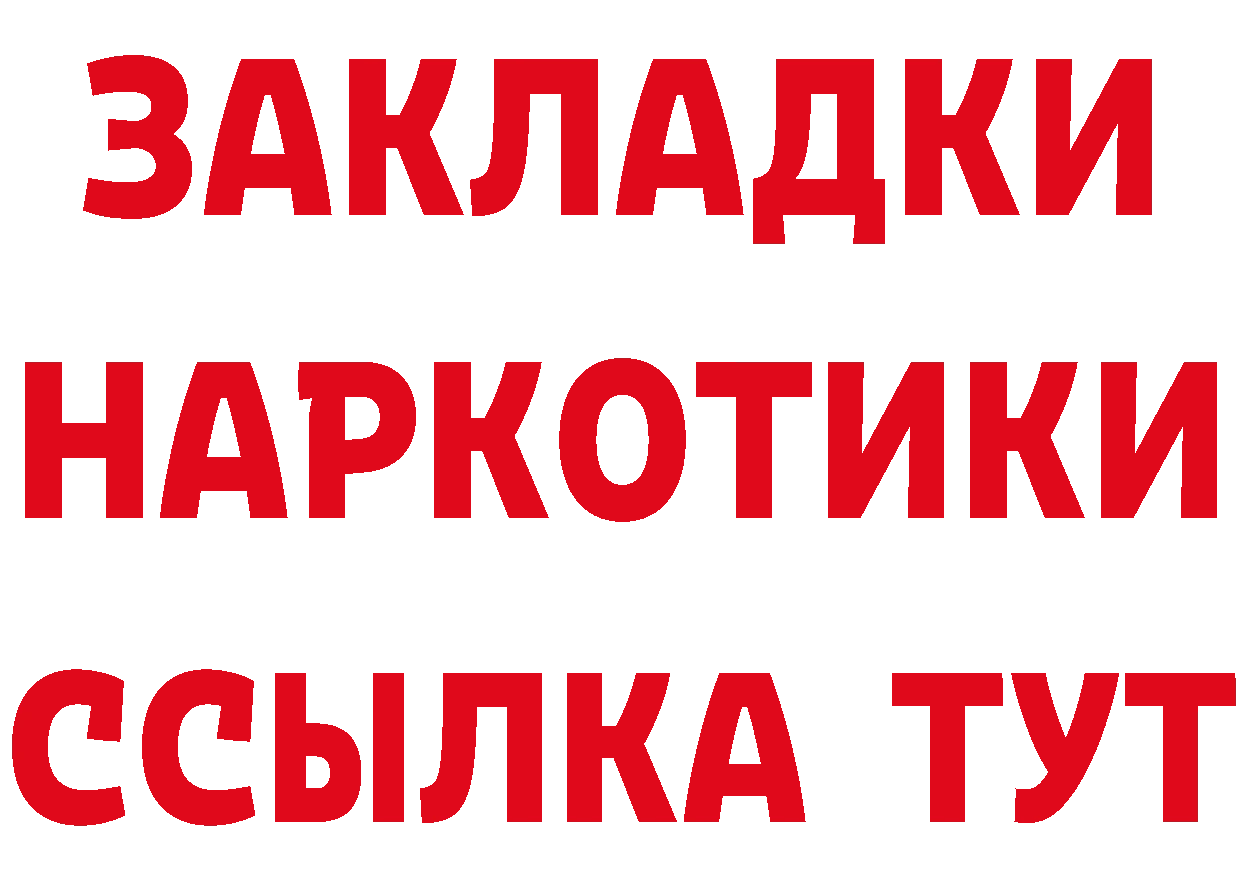 ЗАКЛАДКИ
НАРКОТИКИ
ССЫЛКА ТУТ